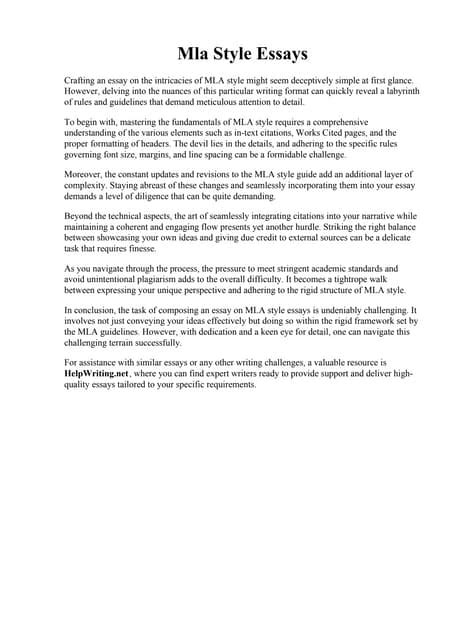 Mla Style Essays

Crafting an essay on the intricacies of MLA style might seem deceptively simple at first glance. However, delving into the nuances of this particular writing format can quickly reveal a labyrinth of rules and guidelines that demand meticulous attention to detail.

To begin with, mastering the fundamentals of MLA style requires a comprehensive understanding of the various elements such as in-text citations, Works Cited pages, and the proper formatting of headers. The devil lies in the details, and adhering to the specific rules governing font size, margins, and line spacing can be a formidable challenge.

Moreover, the constant updates and revisions to the MLA style guide add an additional layer of complexity. Staying abreast of these changes and seamlessly incorporating them into your essay demands a level of diligence that can be quite demanding.

Beyond the technical aspects, the art of seamlessly integrating citations into your narrative while maintaining a coherent and engaging flow presents yet another hurdle. Striking the right balance between showcasing your own ideas and giving due credit to external sources can be a delicate task that requires finesse.

As you navigate through the process, the pressure to meet stringent academic standards and avoid unintentional plagiarism adds to the overall difficulty. It becomes a tightrope walk between expressing your unique perspective and adhering to the rigid structure of MLA style.

In conclusion, the task of composing an essay on MLA style essays is undeniably challenging. It involves not just conveying your ideas effectively but doing so within the rigid framework set by the MLA guidelines. However, with dedication and a keen eye for detail, one can navigate this challenging terrain successfully.

For assistance with similar essays or any other writing challenges, a valuable resource is HelpWriting.net, where you can find expert writers ready to provide support and deliver high-quality essays tailored to your specific requirements.